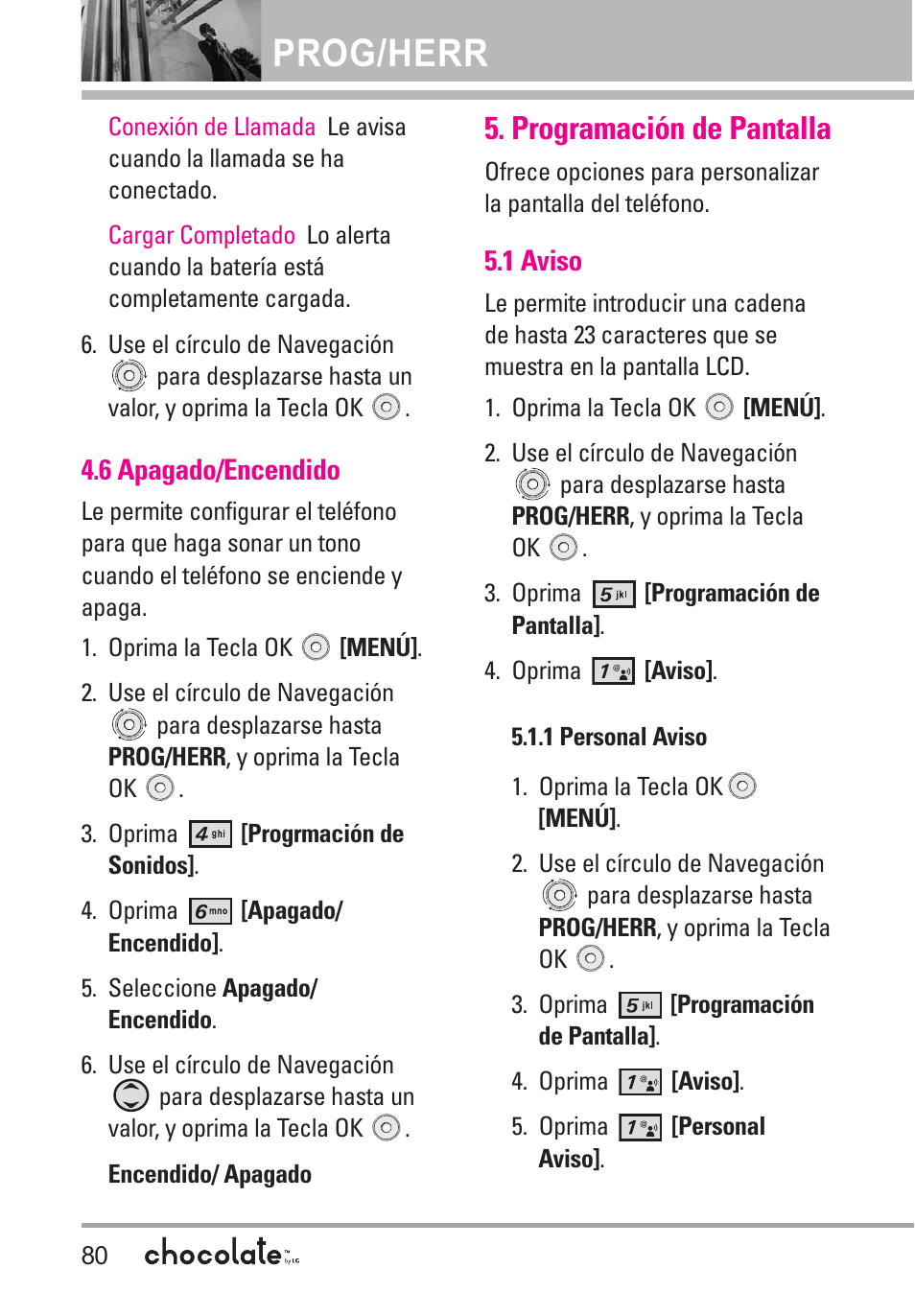 PROG/HERR

Conexión de Llamada Le avisa cuando la llamada se ha conectado.

Cargar Completado Lo alerta cuando la batería está completamente cargada.

6. Use el círculo de Navegación para desplazarse hasta un valor, y oprima la Tecla OK .

4.6 Apagado/Encendido

Le permite configurar el teléfono para que haga sonar un tono cuando el teléfono se enciende y apaga.

1. Oprima la Tecla OK [MENÚ].

2. Use el círculo de Navegación para desplazarse hasta PROG/HERR, y oprima la Tecla OK .

3. Oprima 4 ghi [Progrmación de Sonidos].

4. Oprima 6 mno [Apagado/ Encendido].

5. Seleccione Apagado/ Encendido.

6. Use el círculo de Navegación para desplazarse hasta un valor, y oprima la Tecla OK .

Encendido/ Apagado

5. Programación de Pantalla

Ofrece opciones para personalizar la pantalla del teléfono.

5.1 Aviso

Le permite introducir una cadena de hasta 23 caracteres que se muestra en la pantalla LCD.

1. Oprima la Tecla OK [MENÚ].

2. Use el círculo de Navegación para desplazarse hasta PROG/HERR, y oprima la Tecla OK .

3. Oprima 5 jkl [Programación de Pantalla].

4. Oprima 1 [Aviso].

5.1.1 Personal Aviso

1. Oprima la Tecla OK [MENÚ].

2. Use el círculo de Navegación para desplazarse hasta PROG/HERR, y oprima la Tecla OK .

3. Oprima 5 jkl [Programación de Pantalla].

4. Oprima 1 [Aviso].

5. Oprima 1 [Personal Aviso].

80 chocolate by LG